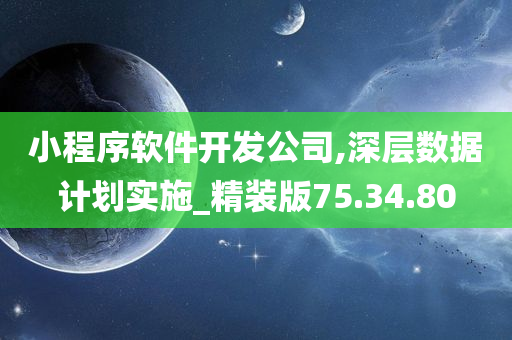 小程序软件开发公司,深层数据计划实施_精装版75.34.80